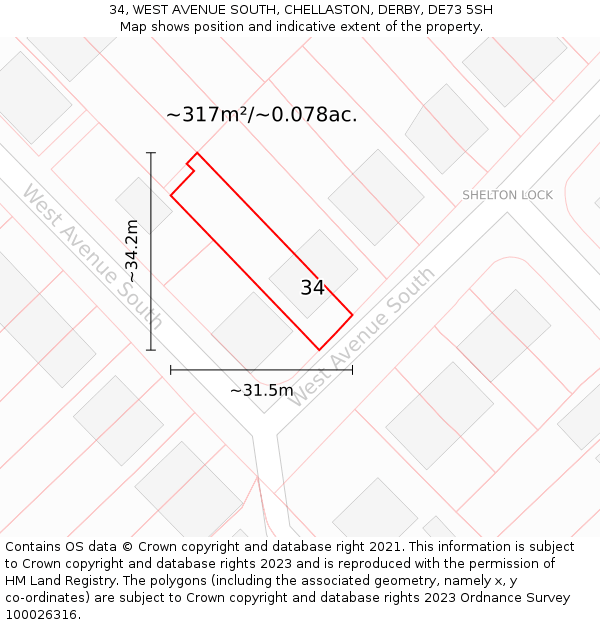 34, WEST AVENUE SOUTH, CHELLASTON, DERBY, DE73 5SH
Map shows position and indicative extent of the property.

~317m²/~0.078ac.

SHELTON LOCK

West Avenue South

~34.2m

34

West Avenue South

~31.5m

Contains OS data © Crown copyright and database right 2021. This information is subject to Crown copyright and database rights 2023 and is reproduced with the permission of HM Land Registry. The polygons (including the associated geometry, namely x, y co-ordinates) are subject to Crown copyright and database rights 2023 Ordnance Survey 100026316.